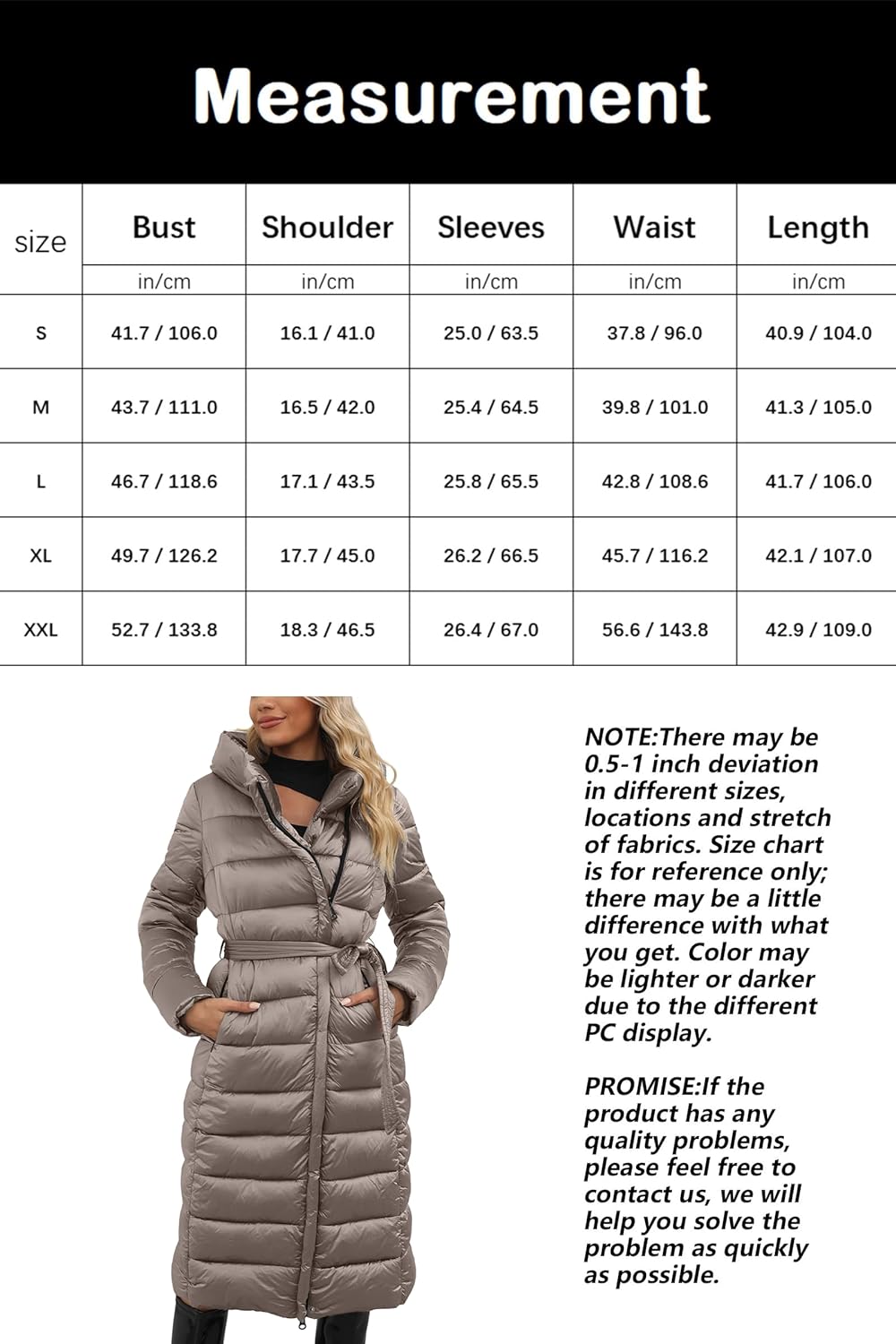 Measurement

| size | Bust | Shoulder | Sleeves | Waist | Length |
|---|---|---|---|---|---|
| | in/cm | in/cm | in/cm | in/cm | in/cm |
| S | 41.7 / 106.0 | 16.1 / 41.0 | 25.0 / 63.5 | 37.8 / 96.0 | 40.9 / 104.0 |
| M | 43.7 / 111.0 | 16.5 / 42.0 | 25.4 / 64.5 | 39.8 / 101.0 | 41.3 / 105.0 |
| L | 46.7 / 118.6 | 17.1 / 43.5 | 25.8 / 65.5 | 42.8 / 108.6 | 41.7 / 106.0 |
| XL | 49.7 / 126.2 | 17.7 / 45.0 | 26.2 / 66.5 | 45.7 / 116.2 | 42.1 / 107.0 |
| XXL | 52.7 / 133.8 | 18.3 / 46.5 | 26.4 / 67.0 | 56.6 / 143.8 | 42.9 / 109.0 |

NOTE:There may be 0.5-1 inch deviation in different sizes, locations and stretch of fabrics. Size chart is for reference only; there may be a little difference with what you get. Color may be lighter or darker due to the different PC display.

PROMISE:If the product has any quality problems, please feel free to contact us, we will help you solve the problem as quickly as possible.